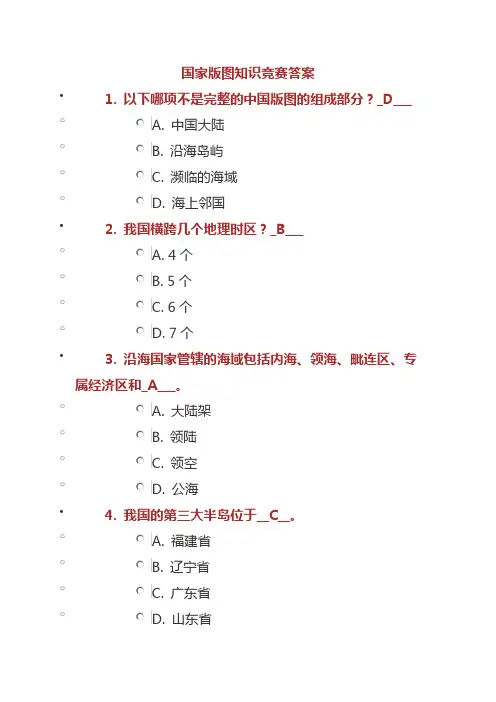 国家版图知识竞赛答案

1. 以下哪项不是完整的中国版图的组成部分？_D___

A. 中国大陆

B. 沿海岛屿

C. 濒临的海域

D. 海上邻国

2. 我国横跨几个地理时区？_B___

A. 4 个

B. 5 个

C. 6 个

D. 7 个

3. 沿海国家管辖的海域包括内海、领海、毗连区、专属经济区和_A___。

A. 大陆架

B. 领陆

C. 领空

D. 公海

4. 我国的第三大半岛位于__C__。

A. 福建省

B. 辽宁省

C. 广东省

D. 山东省